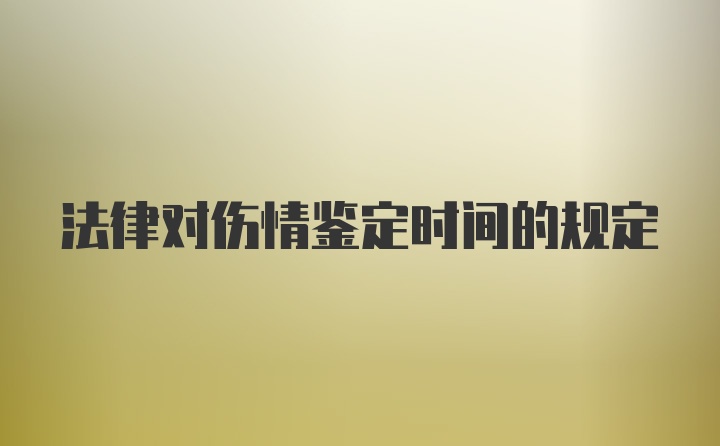 法律对伤情鉴定时间的规定